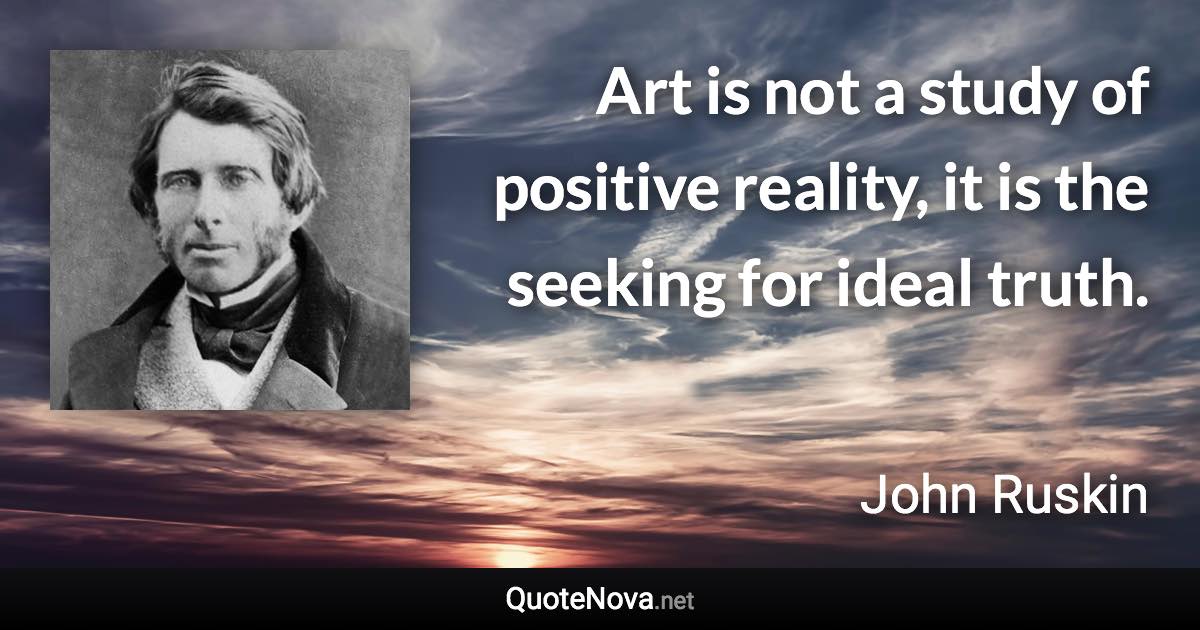 Art is not a study of positive reality, it is the seeking for ideal truth.

John Ruskin

QuoteNova.net